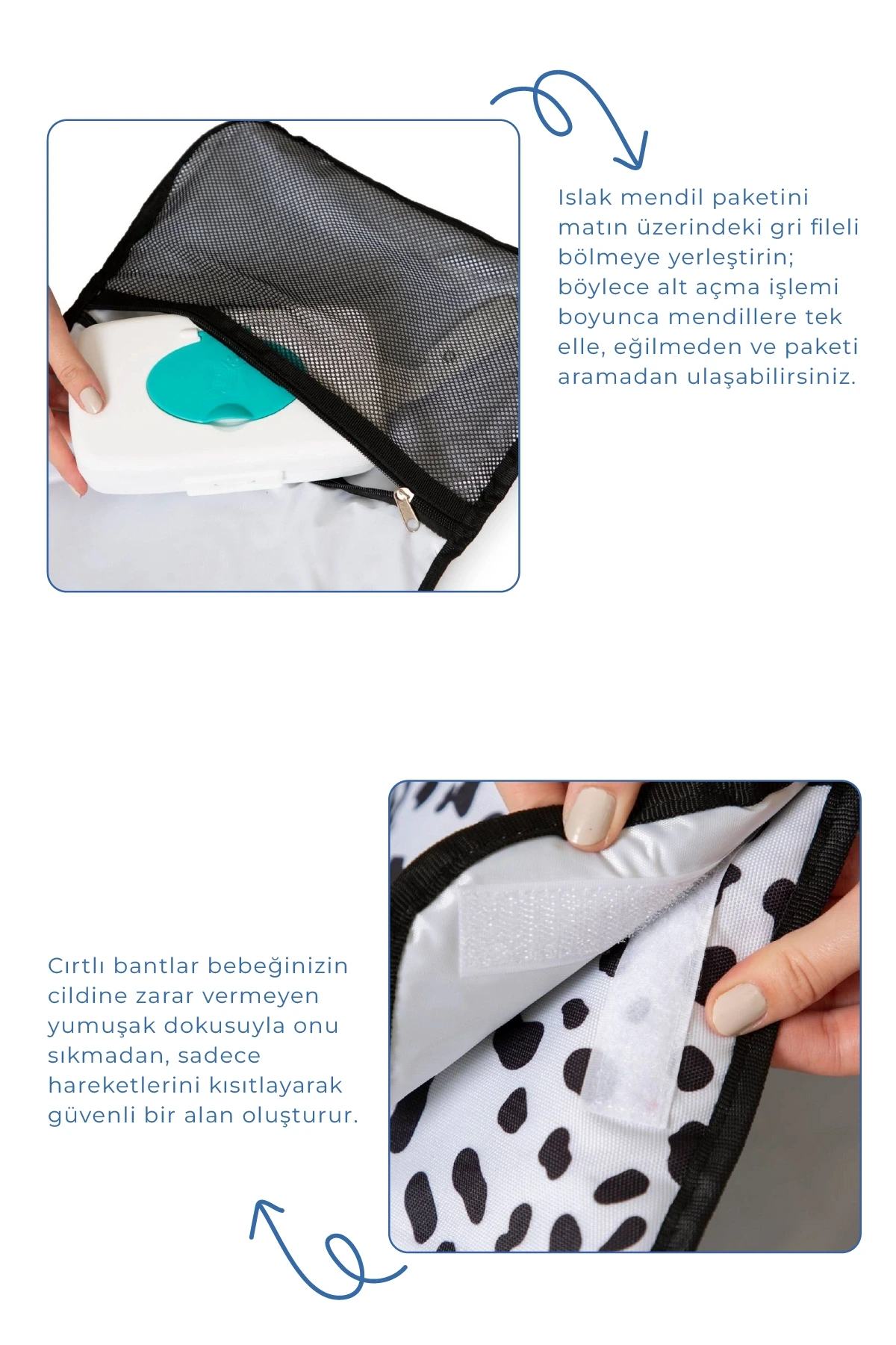 Islak mendil paketini matın üzerindeki gri fileli bölmeye yerleştirin; böylece alt açma işlemi boyunca mendillere tek elle, eğilmeden ve paketi aramadan ulaşabilirsiniz.

Cırtlı bantlar bebeğinizin cildine zarar vermeyen yumuşak dokusuyla onu sıkmadan, sadece hareketlerini kısıtlayarak güvenli bir alan oluşturur.